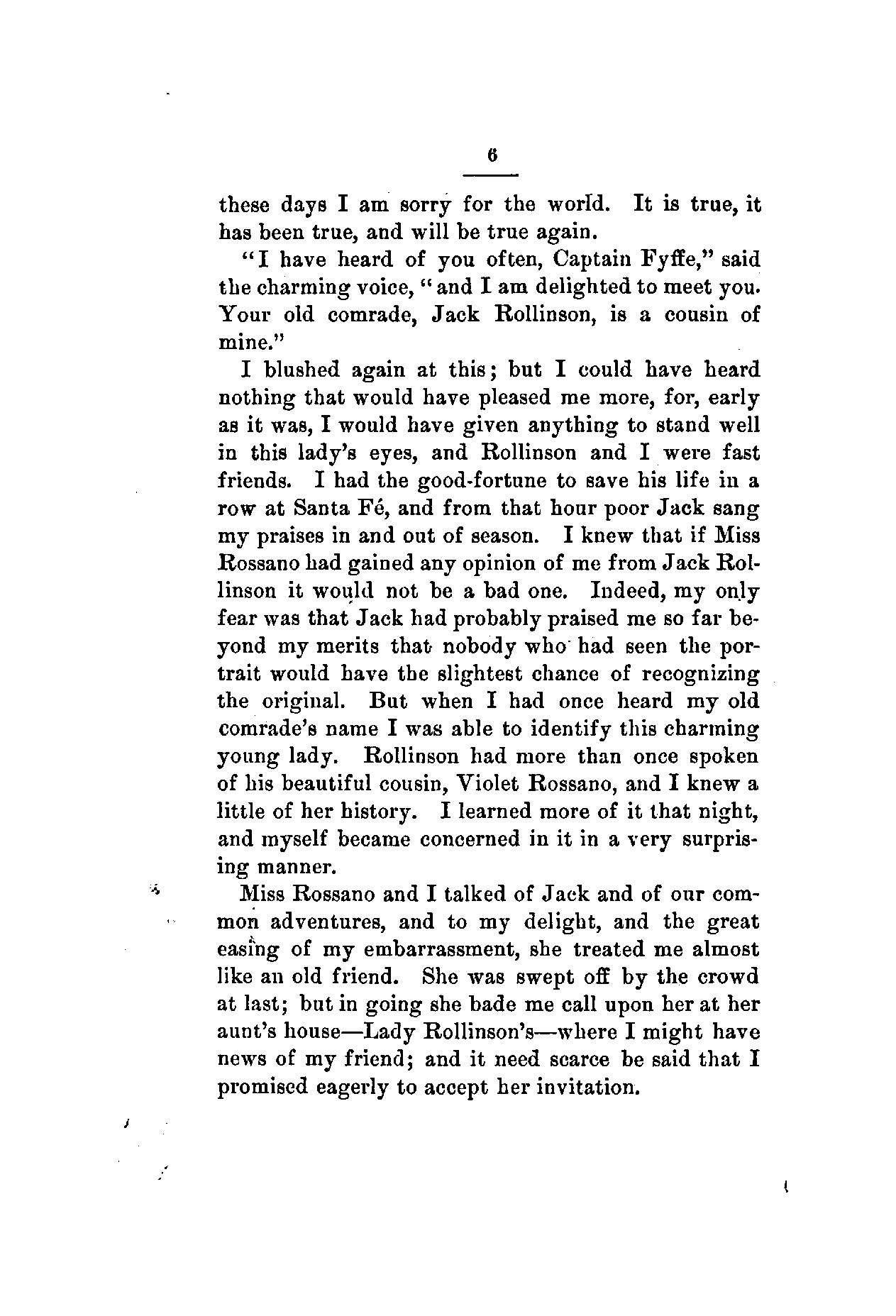 6

these days I am sorry for the world. It is true, it has been true, and will be true again.

"I have heard of you often, Captain Fyffe," said the charming voice, "and I am delighted to meet you. Your old comrade, Jack Rollinson, is a cousin of mine."

I blushed again at this; but I could have heard nothing that would have pleased me more, for, early as it was, I would have given anything to stand well in this lady's eyes, and Rollinson and I were fast friends. I had the good-fortune to save his life in a row at Santa Fé, and from that hour poor Jack sang my praises in and out of season. I knew that if Miss Rossano had gained any opinion of me from Jack Rollinson it would not be a bad one. Indeed, my only fear was that Jack had probably praised me so far beyond my merits that nobody who had seen the portrait would have the slightest chance of recognizing the original. But when I had once heard my old comrade's name I was able to identify this charming young lady. Rollinson had more than once spoken of his beautiful cousin, Violet Rossano, and I knew a little of her history. I learned more of it that night, and myself became concerned in it in a very surprising manner.

Miss Rossano and I talked of Jack and of our common adventures, and to my delight, and the great easing of my embarrassment, she treated me almost like an old friend. She was swept off by the crowd at last; but in going she bade me call upon her at her aunt's house—Lady Rollinson's—where I might have news of my friend; and it need scarce be said that I promised eagerly to accept her invitation.